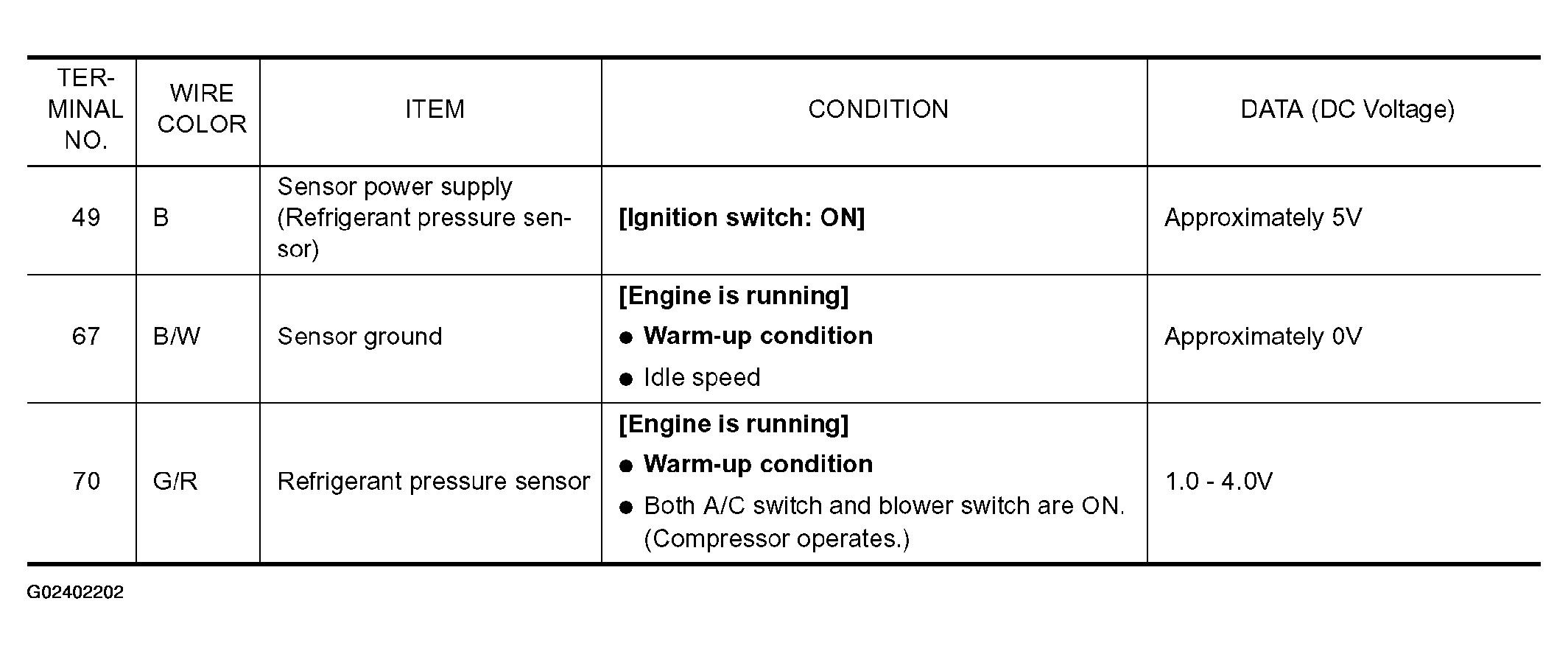 | TERMINAL NO. | WIRE COLOR | ITEM | CONDITION | DATA (DC Voltage) |
|---|---|---|---|---|
| 49 | B | Sensor power supply (Refrigerant pressure sensor) | [Ignition switch: ON] | Approximately 5V |
| 67 | B/W | Sensor ground | [Engine is running] ● Warm-up condition ● Idle speed | Approximately 0V |
| 70 | G/R | Refrigerant pressure sensor | [Engine is running] ● Warm-up condition ● Both A/C switch and blower switch are ON. (Compressor operates.) | 1.0 - 4.0V |

G02402202